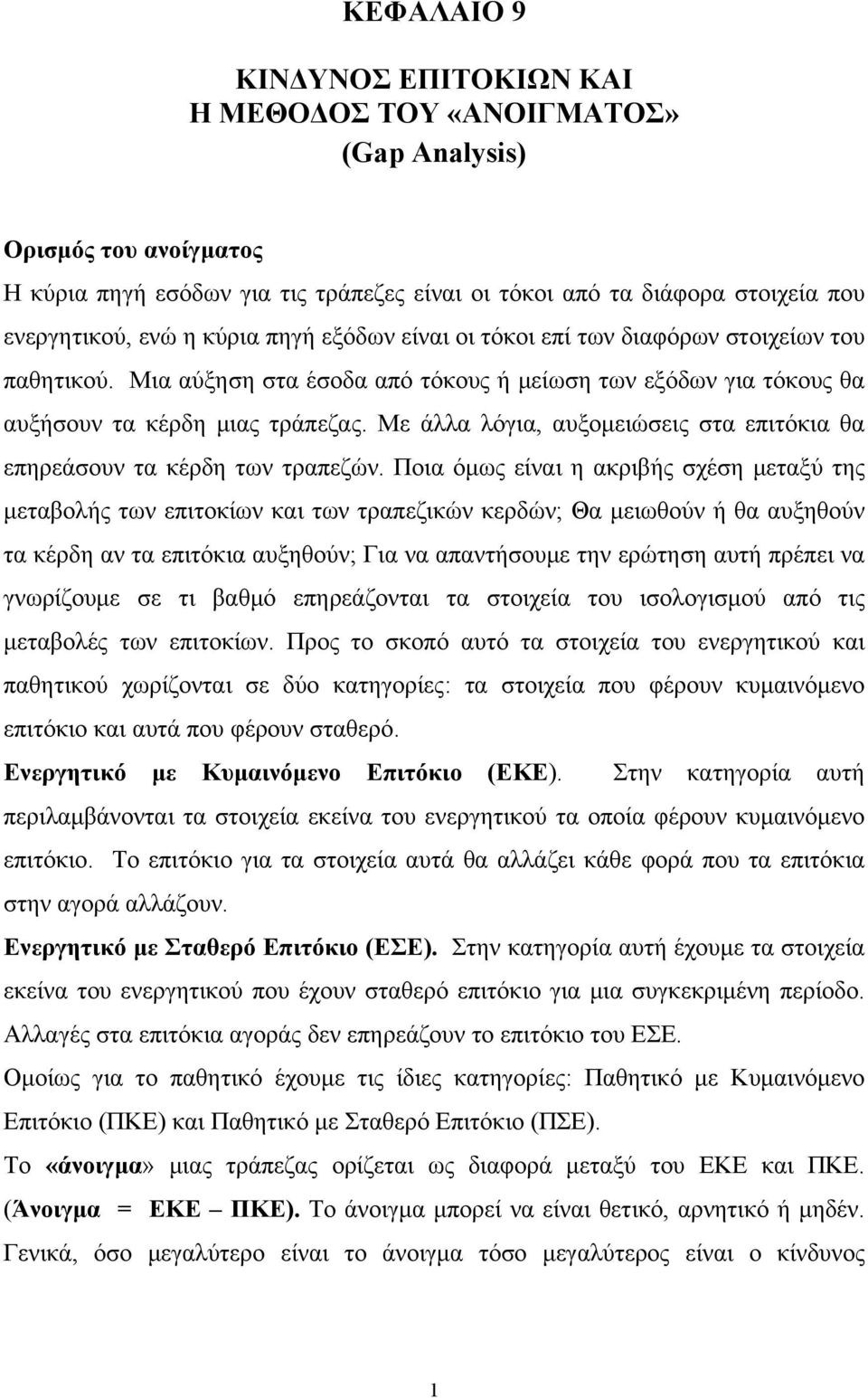 ΚΕΦΑΛΑΙΟ 9

ΚΙΝΔΥΝΟΣ ΕΠΙΤΟΚΙΩΝ ΚΑΙ
Η ΜΕΘΟΔΟΣ ΤΟΥ «ΑΝΟΙΓΜΑΤΟΣ»
(Gap Analysis)

Ορισμός του ανοίγματος
Η κύρια πηγή εσόδων για τις τράπεζες είναι οι τόκοι από τα διάφορα στοιχεία που ενεργητικού, ενώ η κύρια πηγή εξόδων είναι οι τόκοι επί των διαφόρων στοιχείων του παθητικού. Μια αύξηση στα έσοδα από τόκους ή μείωση των εξόδων για τόκους θα αυξήσουν τα κέρδη μιας τράπεζας. Με άλλα λόγια, αυξομειώσεις στα επιτόκια θα επηρεάσουν τα κέρδη των τραπεζών. Ποια όμως είναι η ακριβής σχέση μεταξύ της μεταβολής των επιτοκίων και των τραπεζικών κερδών; Θα μειωθούν ή θα αυξηθούν τα κέρδη αν τα επιτόκια αυξηθούν; Για να απαντήσουμε την ερώτηση αυτή πρέπει να γνωρίζουμε σε τι βαθμό επηρεάζονται τα στοιχεία του ισολογισμού από τις μεταβολές των επιτοκίων. Προς το σκοπό αυτό τα στοιχεία του ενεργητικού και παθητικού χωρίζονται σε δύο κατηγορίες: τα στοιχεία που φέρουν κυμαινόμενο επιτόκιο και αυτά που φέρουν σταθερό.
Ενεργητικό με Κυμαινόμενο Επιτόκιο (ΕΚΕ). Στην κατηγορία αυτή περιλαμβάνονται τα στοιχεία εκείνα του ενεργητικού τα οποία φέρουν κυμαινόμενο επιτόκιο. Το επιτόκιο για τα στοιχεία αυτά θα αλλάζει κάθε φορά που τα επιτόκια στην αγορά αλλάζουν.
Ενεργητικό με Σταθερό Επιτόκιο (ΕΣΕ). Στην κατηγορία αυτή έχουμε τα στοιχεία εκείνα του ενεργητικού που έχουν σταθερό επιτόκιο για μια συγκεκριμένη περίοδο. Αλλαγές στα επιτόκια αγοράς δεν επηρεάζουν το επιτόκιο του ΕΣΕ.
Ομοίως για το παθητικό έχουμε τις ίδιες κατηγορίες: Παθητικό με Κυμαινόμενο Επιτόκιο (ΠΚΕ) και Παθητικό με Σταθερό Επιτόκιο (ΠΣΕ).
Το «άνοιγμα» μιας τράπεζας ορίζεται ως διαφορά μεταξύ του ΕΚΕ και ΠΚΕ. (Άνοιγμα = ΕΚΕ – ΠΚΕ). Το άνοιγμα μπορεί να είναι θετικό, αρνητικό ή μηδέν. Γενικά, όσο μεγαλύτερο είναι το άνοιγμα τόσο μεγαλύτερος είναι ο κίνδυνος

1